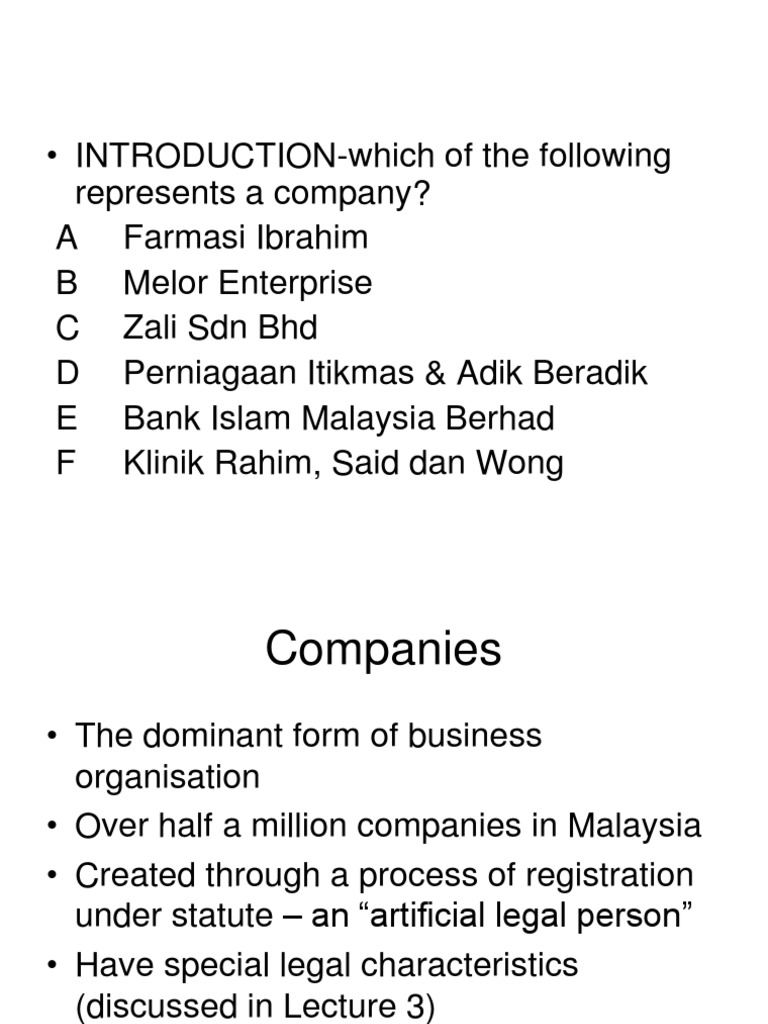 • INTRODUCTION-which of the following represents a company?
A Farmasi Ibrahim
B Melor Enterprise
C Zali Sdn Bhd
D Perniagaan Itikmas & Adik Beradik
E Bank Islam Malaysia Berhad
F Klinik Rahim, Said dan Wong

Companies

• The dominant form of business organisation
• Over half a million companies in Malaysia
• Created through a process of registration under statute – an “artificial legal person”
• Have special legal characteristics (discussed in Lecture 3)